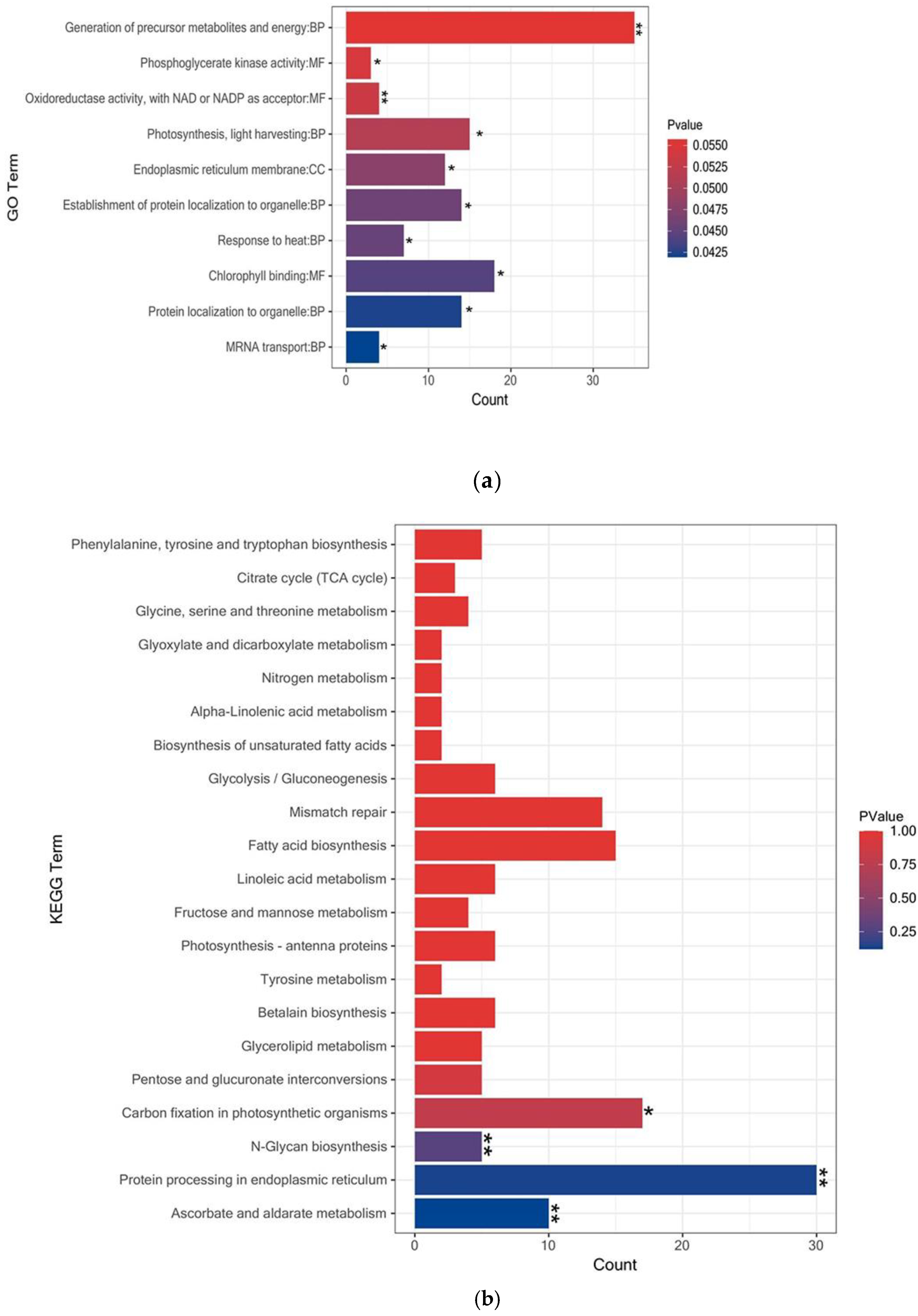 GO Term

Generation of precursor metabolites and energy:BP **
Phosphoglycerate kinase activity:MF *
Oxidoreductase activity, with NAD or NADP as acceptor:MF **
Photosynthesis, light harvesting:BP *
Endoplasmic reticulum membrane:CC *
Establishment of protein localization to organelle:BP *
Response to heat:BP *
Chlorophyll binding:MF *
Protein localization to organelle:BP *
MRNA transport:BP *

0 10 20 30
Count

Pvalue
0.0550
0.0525
0.0500
0.0475
0.0450
0.0425

(a)

KEGG Term

Phenylalanine, tyrosine and tryptophan biosynthesis
Citrate cycle (TCA cycle)
Glycine, serine and threonine metabolism
Glyoxylate and dicarboxylate metabolism
Nitrogen metabolism
Alpha-Linolenic acid metabolism
Biosynthesis of unsaturated fatty acids
Glycolysis / Gluconeogenesis
Mismatch repair
Fatty acid biosynthesis
Linoleic acid metabolism
Fructose and mannose metabolism
Photosynthesis - antenna proteins
Tyrosine metabolism
Betalain biosynthesis
Glycerolipid metabolism
Pentose and glucuronate interconversions
Carbon fixation in photosynthetic organisms *
N-Glycan biosynthesis **
Protein processing in endoplasmic reticulum **
Ascorbate and aldarate metabolism **

0 10 20 30
Count

PValue
1.00
0.75
0.50
0.25

(b)